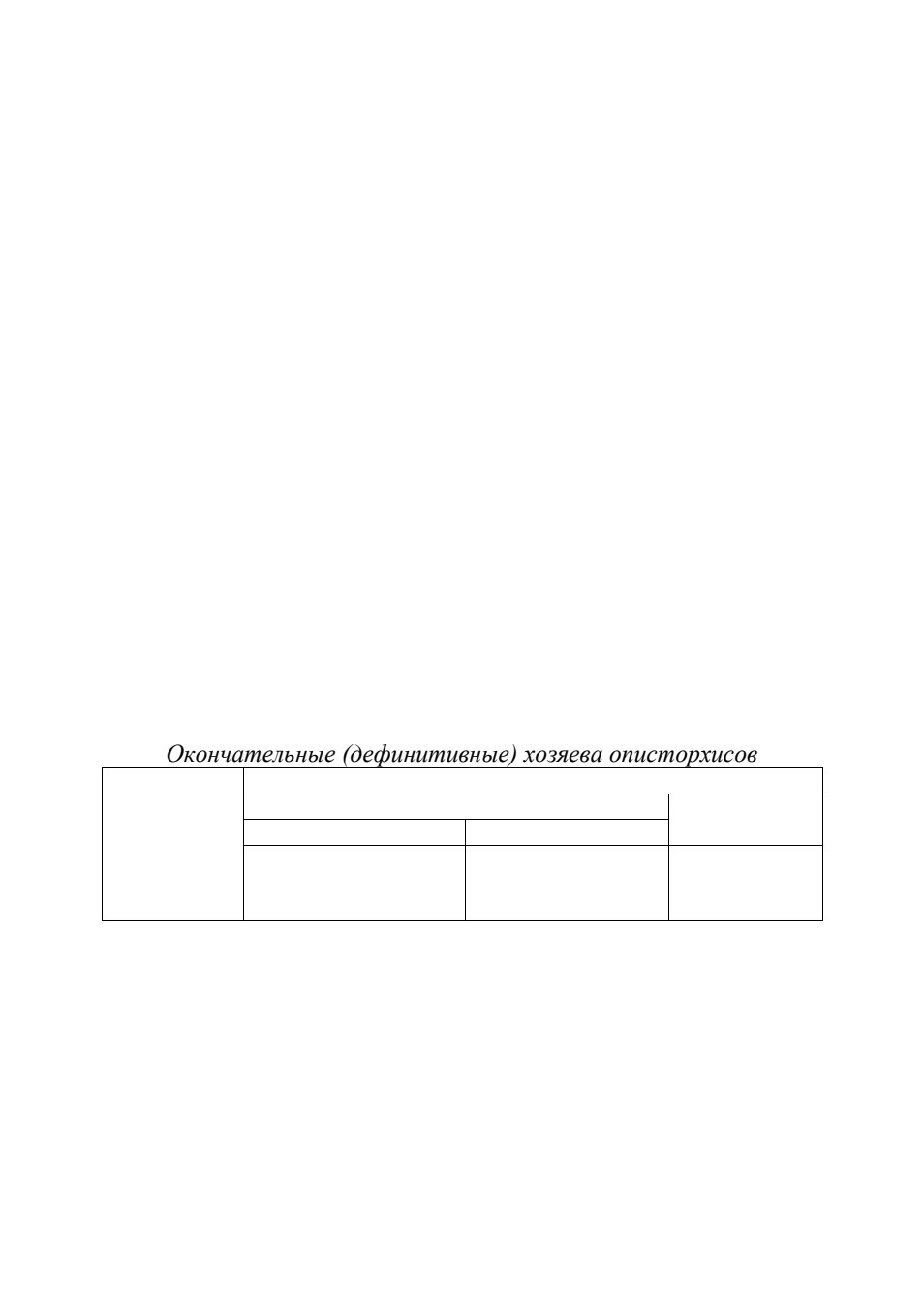 Окончательные (дефинитивные) хозяева описторхисов